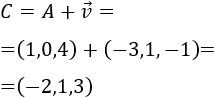 $C = A + \vec{v} =$

$=(1,0,4) + (-3,1,-1)=$

$=(-2,1,3)$